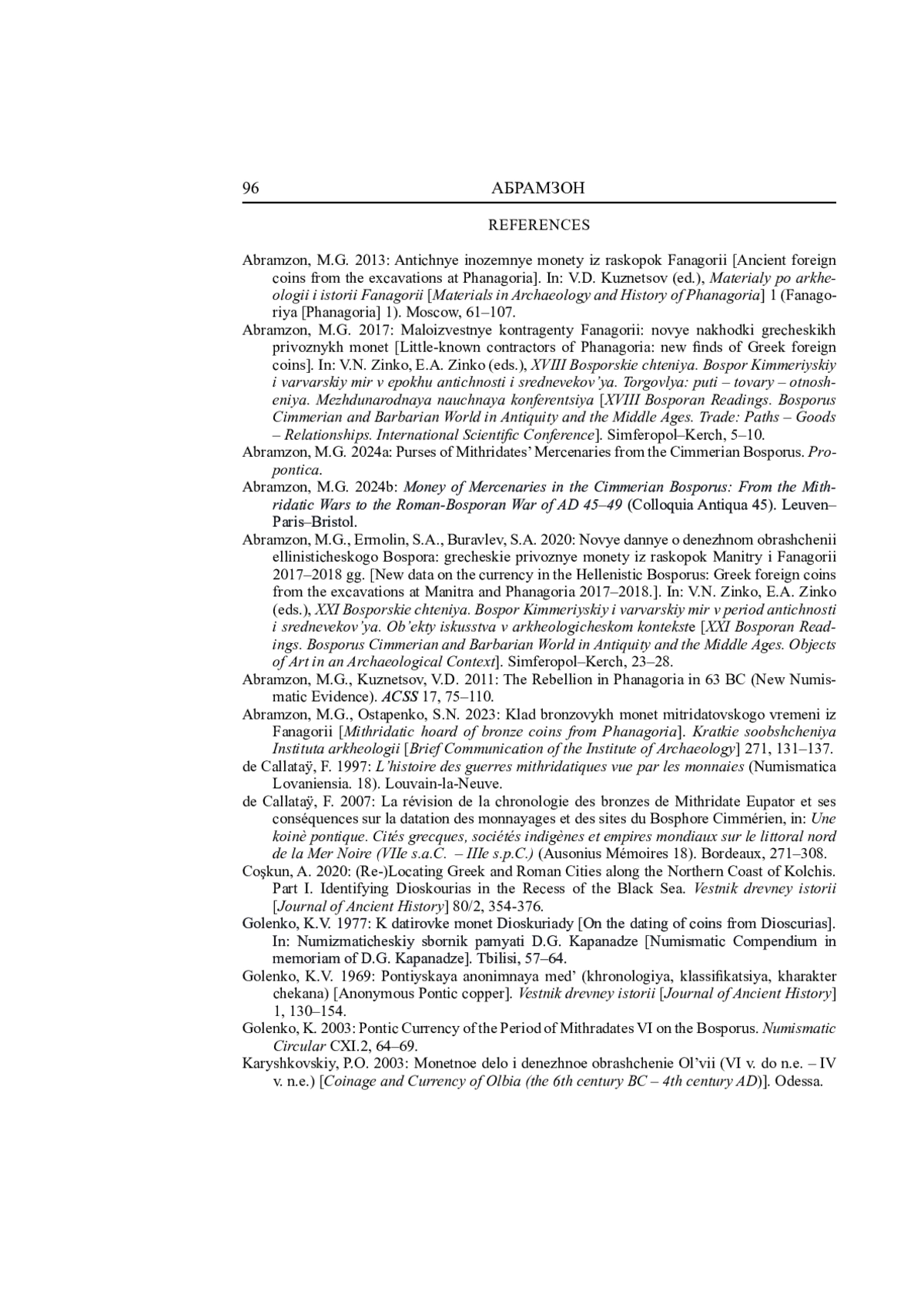 96 АБРАМЗОН

REFERENCES

Abramzon, M.G. 2013: Antichnye inozemnye monety iz raskopok Fanagorii [Ancient foreign coins from the excavations at Phanagoria]. In: V.D. Kuznetsov (ed.), Materialy po arkheologii i istorii Fanagorii [Materials in Archaeology and History of Phanagoria] 1 (Fanagoriya [Phanagoria] 1). Moscow, 61–107.

Abramzon, M.G. 2017: Maloizvestnye kontragenty Fanagorii: novye nakhodki grecheskikh privoznykh monet [Little-known contractors of Phanagoria: new finds of Greek foreign coins]. In: V.N. Zinko, E.A. Zinko (eds.), XVIII Bosporskie chteniya. Bospor Kimmeriyskiy i varvarskiy mir v epokhu antichnosti i srednevekov'ya. Torgovlya: puti – tovary – otnosheniya. Mezhdunarodnaya nauchnaya konferentsiya [XVIII Bosporan Readings. Bosporus Cimmerian and Barbarian World in Antiquity and the Middle Ages. Trade: Paths – Goods – Relationships. International Scientific Conference]. Simferopol–Kerch, 5–10.

Abramzon, M.G. 2024a: Purses of Mithridates' Mercenaries from the Cimmerian Bosporus. Propontica.

Abramzon, M.G. 2024b: Money of Mercenaries in the Cimmerian Bosporus: From the Mithridatic Wars to the Roman-Bosporan War of AD 45–49 (Colloquia Antiqua 45). Leuven–Paris–Bristol.

Abramzon, M.G., Ermolin, S.A., Buravlev, S.A. 2020: Novye dannye o denezhnom obrashchenii ellinisticheskogo Bospora: grecheskie privoznye monety iz raskopok Manitry i Fanagorii 2017–2018 gg. [New data on the currency in the Hellenistic Bosporus: Greek foreign coins from the excavations at Manitra and Phanagoria 2017–2018.]. In: V.N. Zinko, E.A. Zinko (eds.), XXI Bosporskie chteniya. Bospor Kimmeriyskiy i varvarskiy mir v period antichnosti i srednevekov'ya. Ob'ekty iskusstva v arkheologicheskom kontekste [XXI Bosporan Readings. Bosporus Cimmerian and Barbarian World in Antiquity and the Middle Ages. Objects of Art in an Archaeological Context]. Simferopol–Kerch, 23–28.

Abramzon, M.G., Kuznetsov, V.D. 2011: The Rebellion in Phanagoria in 63 BC (New Numismatic Evidence). ACSS 17, 75–110.

Abramzon, M.G., Ostapenko, S.N. 2023: Klad bronzovykh monet mitridatovskogo vremeni iz Fanagorii [Mithridatic hoard of bronze coins from Phanagoria]. Kratkie soobshcheniya Instituta arkheologii [Brief Communication of the Institute of Archaeology] 271, 131–137.

de Callataÿ, F. 1997: L'histoire des guerres mithridatiques vue par les monnaies (Numismatica Lovaniensia. 18). Louvain-la-Neuve.

de Callataÿ, F. 2007: La révision de la chronologie des bronzes de Mithridate Eupator et ses conséquences sur la datation des monnayages et des sites du Bosphore Cimmérien, in: Une koinè pontique. Cités grecques, sociétés indigènes et empires mondiaux sur le littoral nord de la Mer Noire (VIIe s.a.C. – IIIe s.p.C.) (Ausonius Mémoires 18). Bordeaux, 271–308.

Coşkun, A. 2020: (Re-)Locating Greek and Roman Cities along the Northern Coast of Kolchis. Part I. Identifying Dioskourias in the Recess of the Black Sea. Vestnik drevney istorii [Journal of Ancient History] 80/2, 354-376.

Golenko, K.V. 1977: K datirovke monet Dioskuriady [On the dating of coins from Dioscurias]. In: Numizmaticheskiy sbornik pamyati D.G. Kapanadze [Numismatic Compendium in memoriam of D.G. Kapanadze]. Tbilisi, 57–64.

Golenko, K.V. 1969: Pontiyskaya anonimnaya med' (khronologiya, klassifikatsiya, kharakter chekana) [Anonymous Pontic copper]. Vestnik drevney istorii [Journal of Ancient History] 1, 130–154.

Golenko, K. 2003: Pontic Currency of the Period of Mithradates VI on the Bosporus. Numismatic Circular CXI.2, 64–69.

Karyshkovskiy, P.O. 2003: Monetnoe delo i denezhnoe obrashchenie Ol'vii (VI v. do n.e. – IV v. n.e.) [Coinage and Currency of Olbia (the 6th century BC – 4th century AD)]. Odessa.